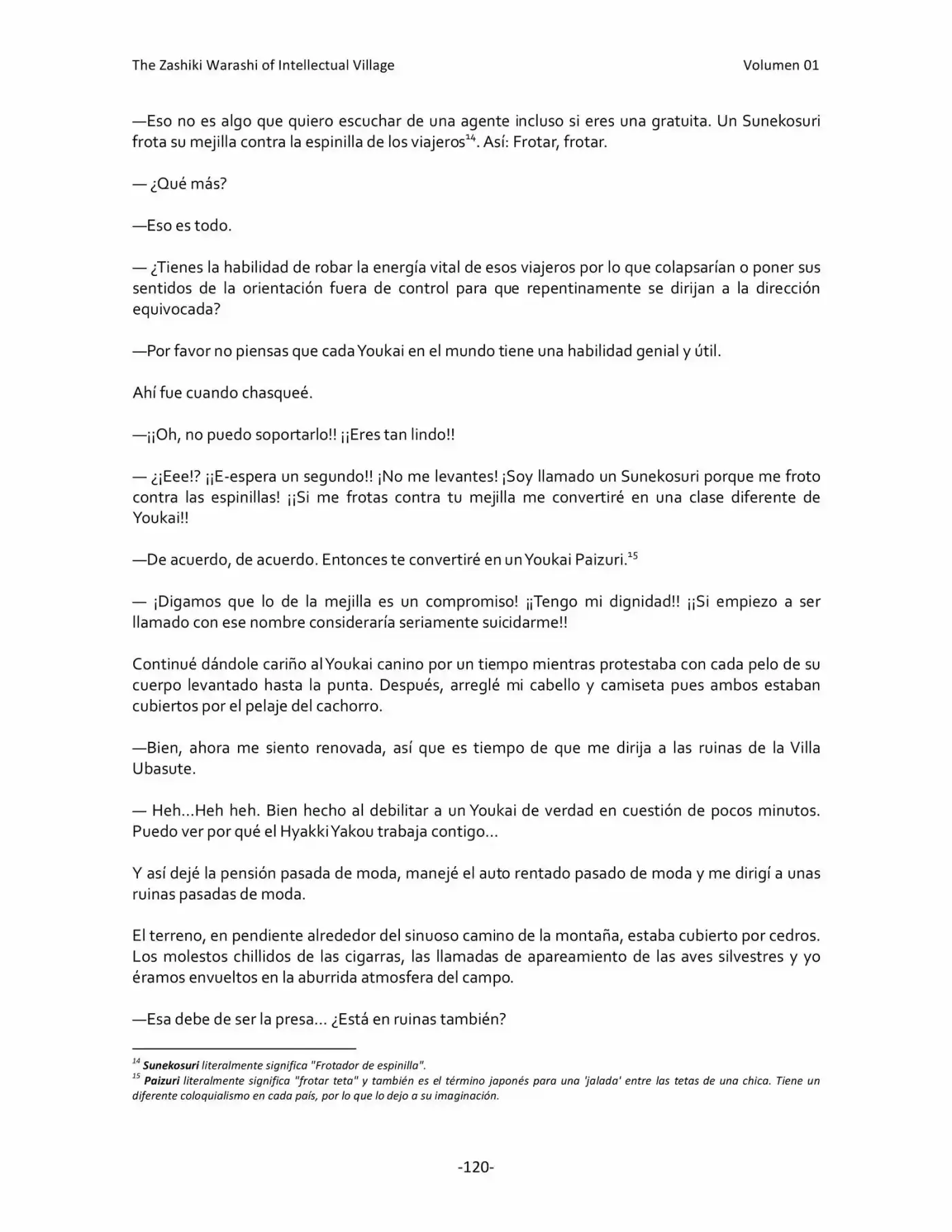 The Zashiki Warashi of Intellectual Village Volumen 01

—Eso no es algo que quiero escuchar de una agente incluso si eres una gratuita. Un Sunekosuri frota su mejilla contra la espinilla de los viajeros$^{14}$. Así: Frotar, frotar.

— ¿Qué más?

—Eso es todo.

— ¿Tienes la habilidad de robar la energía vital de esos viajeros por lo que colapsarían o poner sus sentidos de la orientación fuera de control para que repentinamente se dirijan a la dirección equivocada?

—Por favor no piensas que cada Youkai en el mundo tiene una habilidad genial y útil.

Ahí fue cuando chasqueé.

—¡¡Oh, no puedo soportarlo!! ¡¡Eres tan lindo!!

— ¿¡Eee!? ¡¡E-espera un segundo!! ¡No me levantes! ¡Soy llamado un Sunekosuri porque me froto contra las espinillas! ¡¡Si me frotas contra tu mejilla me convertiré en una clase diferente de Youkai!!

—De acuerdo, de acuerdo. Entonces te convertiré en un Youkai Paizuri.$^{15}$

— ¡Digamos que lo de la mejilla es un compromiso! ¡¡Tengo mi dignidad!! ¡¡Si empiezo a ser llamado con ese nombre consideraría seriamente suicidarme!!

Continué dándole cariño al Youkai canino por un tiempo mientras protestaba con cada pelo de su cuerpo levantado hasta la punta. Después, arreglé mi cabello y camiseta pues ambos estaban cubiertos por el pelaje del cachorro.

—Bien, ahora me siento renovada, así que es tiempo de que me dirija a las ruinas de la Villa Ubasute.

— Heh...Heh heh. Bien hecho al debilitar a un Youkai de verdad en cuestión de pocos minutos. Puedo ver por qué el Hyakki Yakou trabaja contigo...

Y así dejé la pensión pasada de moda, manejé el auto rentado pasado de moda y me dirigí a unas ruinas pasadas de moda.

El terreno, en pendiente alrededor del sinuoso camino de la montaña, estaba cubierto por cedros. Los molestos chillidos de las cigarras, las llamadas de apareamiento de las aves silvestres y yo éramos envueltos en la aburrida atmosfera del campo.

—Esa debe de ser la presa... ¿Está en ruinas también?

$^{14}$ Sunekosuri literalmente significa "Frotador de espinilla".
$^{15}$ Paizuri literalmente significa "frotar teta" y también es el término japonés para una 'jalada' entre las tetas de una chica. Tiene un diferente coloquialismo en cada país, por lo que lo dejo a su imaginación.

-120-